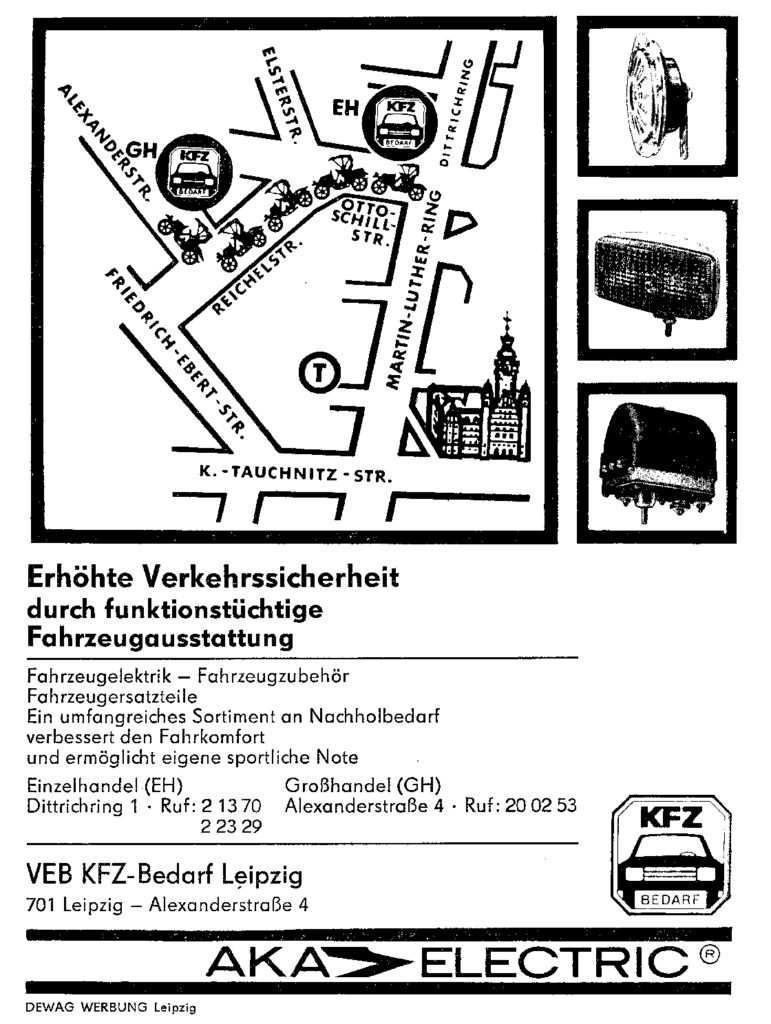 ALEXANDERSTR.
GH
KFZ
BEDARF
ELSTERSTR.
EH
KFZ
BEDARF
DITTRICHRING
OTTO-SCHILL-STR.
REICHELSTR.
FRIEDRICH-EBERT-STR.
MARTIN-LUTHER-RING
T
K.-TAUCHNITZ-STR.

Erhöhte Verkehrssicherheit durch funktionstüchtige Fahrzeugausstattung

Fahrzeugelektrik – Fahrzeugzubehör
Fahrzeugersatzteile
Ein umfangreiches Sortiment an Nachholbedarf verbessert den Fahrkomfort und ermöglicht eigene sportliche Note

Einzelhandel (EH)
Dittrichring 1 · Ruf: 2 13 70
2 23 29

Großhandel (GH)
Alexanderstraße 4 · Ruf: 20 02 53

VEB KFZ-Bedarf Leipzig
701 Leipzig – Alexanderstraße 4

KFZ
BEDARF

AKA ELECTRIC ®

DEWAG WERBUNG Leipzig